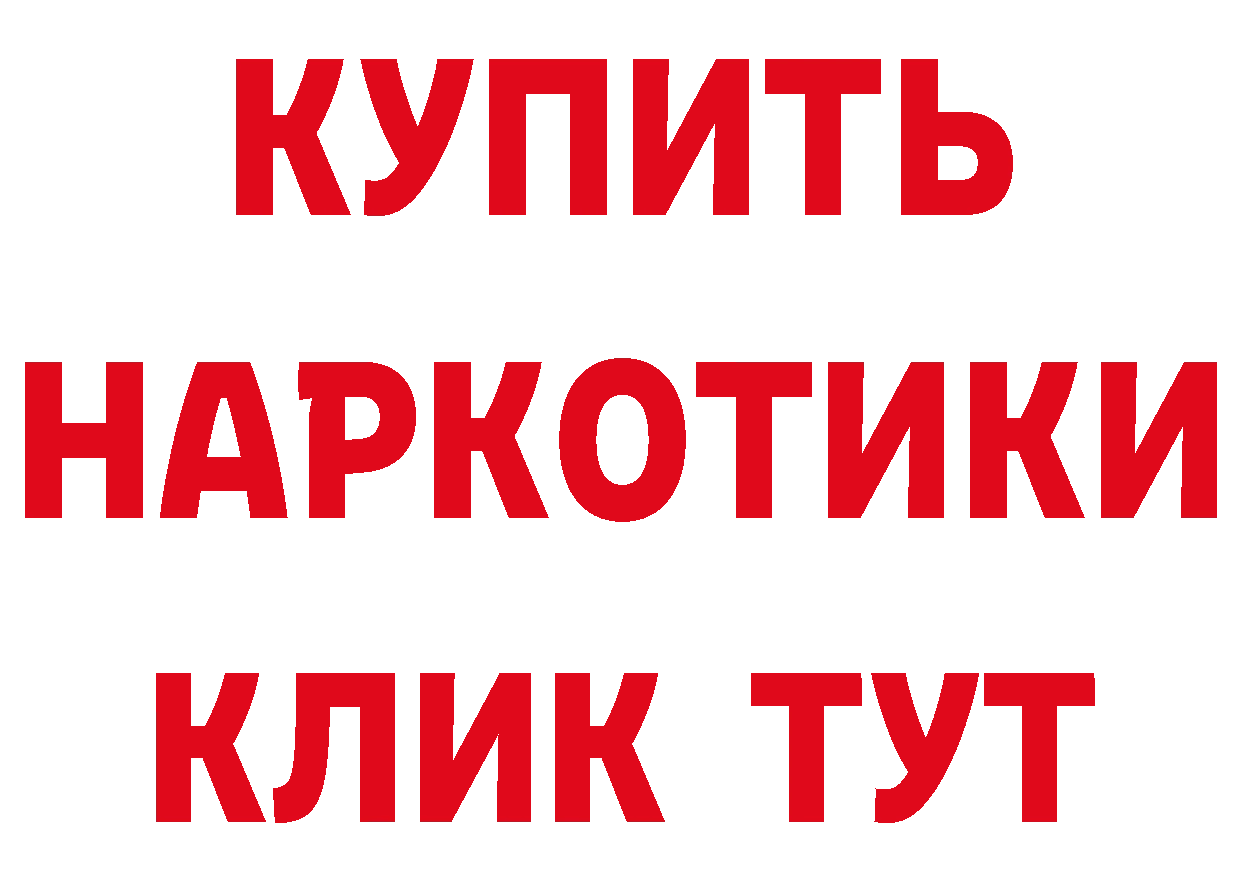 КУПИТЬ

НАРКОТИКИ

КЛИК ТУТ